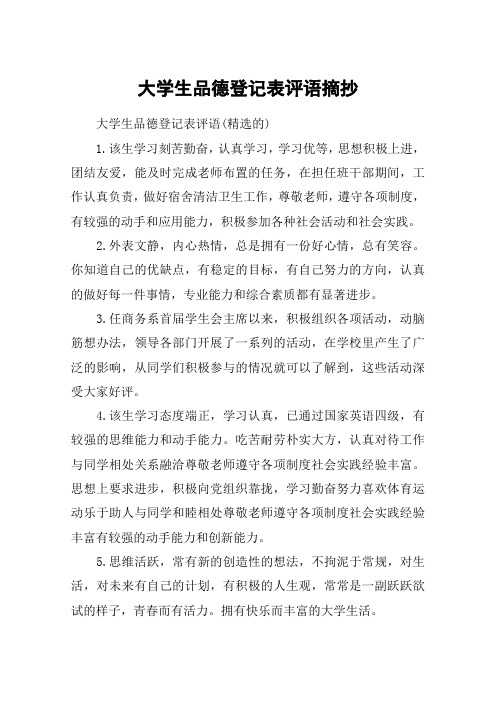 大学生品德登记表评语摘抄

大学生品德登记表评语(精选的)

1.该生学习刻苦勤奋，认真学习，学习优等，思想积极上进，团结友爱，能及时完成老师布置的任务，在担任班干部期间，工作认真负责，做好宿舍清洁卫生工作，尊敬老师，遵守各项制度，有较强的动手和应用能力，积极参加各种社会活动和社会实践。

2.外表文静，内心热情，总是拥有一份好心情，总有笑容。你知道自己的优缺点，有稳定的目标，有自己努力的方向，认真的做好每一件事情，专业能力和综合素质都有显著进步。

3.任商务系首届学生会主席以来，积极组织各项活动，动脑筋想办法，领导各部门开展了一系列的活动，在学校里产生了广泛的影响，从同学们积极参与的情况就可以了解到，这些活动深受大家好评。

4.该生学习态度端正，学习认真，已通过国家英语四级，有较强的思维能力和动手能力。吃苦耐劳朴实大方，认真对待工作与同学相处关系融洽尊敬老师遵守各项制度社会实践经验丰富。思想上要求进步，积极向党组织靠拢，学习勤奋努力喜欢体育运动乐于助人与同学和睦相处尊敬老师遵守各项制度社会实践经验丰富有较强的动手能力和创新能力。

5.思维活跃，常有新的创造性的想法，不拘泥于常规，对生活，对未来有自己的计划，有积极的人生观，常常是一副跃跃欲试的样子，青春而有活力。拥有快乐而丰富的大学生活。